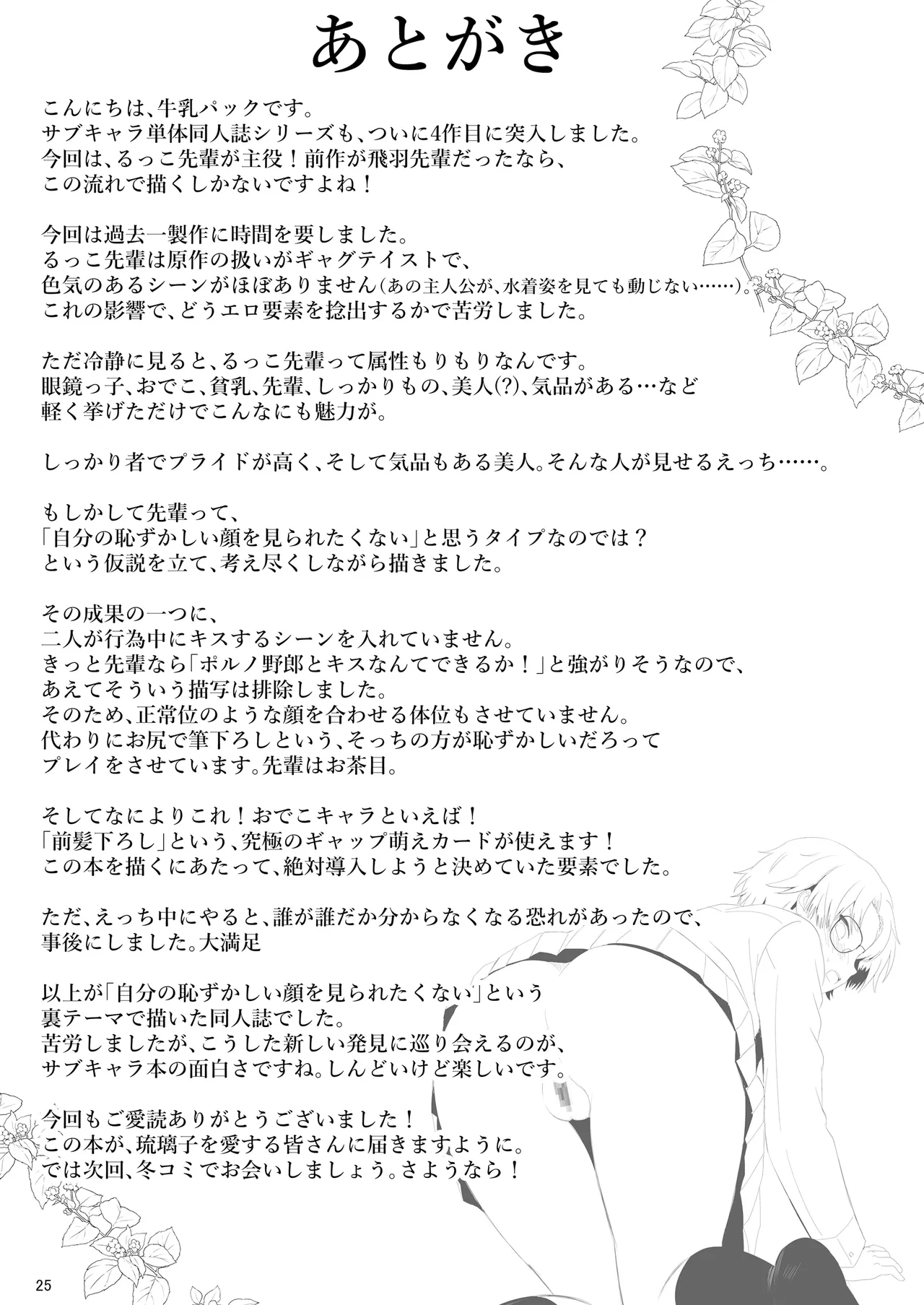 あとがき

こんにちは、牛乳パックです。
サブキャラ単体同人誌シリーズも、ついに4作目に突入しました。
今回は、るっこ先輩が主役！前作が飛羽先輩だったなら、
この流れで描くしかないですよね！

今回は過去一製作に時間を要しました。
るっこ先輩は原作の扱いがギャグテイストで、
色気のあるシーンがほぼありません(あの主人公が、水着姿を見ても動じない……)。
これの影響で、どうエロ要素を捻出するかで苦労しました。

ただ冷静に見ると、るっこ先輩って属性もりもりなんです。
眼鏡っ子、おでこ、貧乳、先輩、しっかりもの、美人(?)、気品がある…など
軽く挙げただけでこんなにも魅力が。

しっかり者でプライドが高く、そして気品もある美人。そんな人が見せるえっち……。

もしかして先輩って、
「自分の恥ずかしい顔を見られたくない」と思うタイプなのでは？
という仮説を立て、考え尽くしながら描きました。

その成果の一つに、
二人が行為中にキスするシーンを入れていません。
きっと先輩なら「ポルノ野郎とキスなんてできるか！」と強がりそうなので、
あえてそういう描写は排除しました。
そのため、正常位のような顔を合わせる体位もさせていません。
代わりにお尻で筆下ろしという、そっちの方が恥ずかしいだろって
プレイをさせています。先輩はお茶目。

そしてなによりこれ！おでこキャラといえば！
「前髪下ろし」という、究極のギャップ萌えカードが使えます！
この本を描くにあたって、絶対導入しようと決めていた要素でした。

ただ、えっち中にやると、誰が誰だか分からなくなる恐れがあったので、
事後にしました。大満足

以上が「自分の恥ずかしい顔を見られたくない」という
裏テーマで描いた同人誌でした。
苦労しましたが、こうした新しい発見に巡り会えるのが、
サブキャラ本の面白さですね。しんどいけど楽しいです。

今回もご愛読ありがとうございました！
この本が、琉璃子を愛する皆さんに届きますように。
では次回、冬コミでお会いしましょう。さようなら！

25